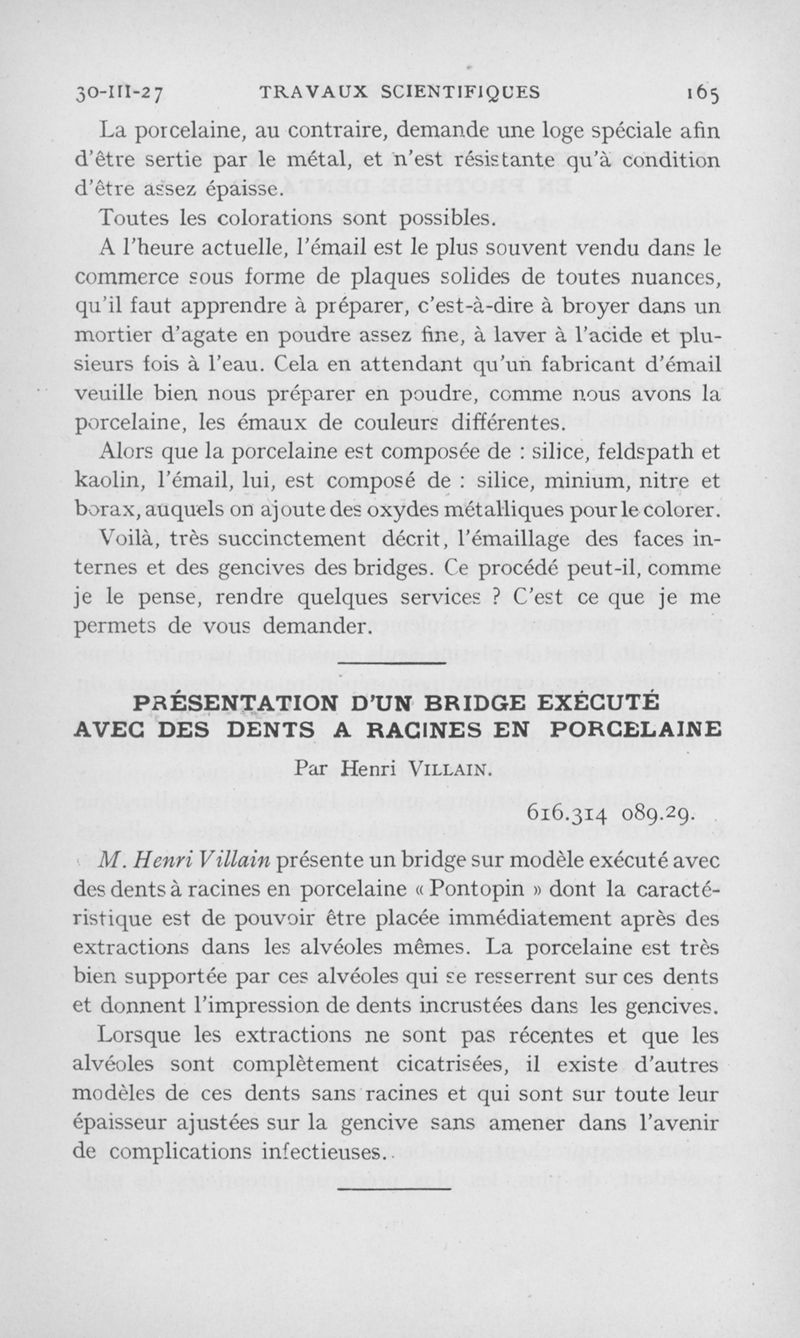 30-III-27 TRAVAUX SCIENTIFIQUES 165

La porcelaine, au contraire, demande une loge spéciale afin d'être sertie par le métal, et n'est résistante qu'à condition d'être assez épaisse.

Toutes les colorations sont possibles.

A l'heure actuelle, l'émail est le plus souvent vendu dans le commerce sous forme de plaques solides de toutes nuances, qu'il faut apprendre à préparer, c'est-à-dire à broyer dans un mortier d'agate en poudre assez fine, à laver à l'acide et plusieurs fois à l'eau. Cela en attendant qu'un fabricant d'émail veuille bien nous préparer en poudre, comme nous avons la porcelaine, les émaux de couleurs différentes.

Alors que la porcelaine est composée de : silice, feldspath et kaolin, l'émail, lui, est composé de : silice, minium, nitre et borax, auquels on ajoute des oxydes métalliques pour le colorer.

Voilà, très succinctement décrit, l'émaillage des faces internes et des gencives des bridges. Ce procédé peut-il, comme je le pense, rendre quelques services ? C'est ce que je me permets de vous demander.

PRÉSENTATION D'UN BRIDGE EXÉCUTÉ AVEC DES DENTS A RACINES EN PORCELAINE

Par Henri VILLAIN.

616.314 089.29.

M. Henri Villain présente un bridge sur modèle exécuté avec des dents à racines en porcelaine « Pontopin » dont la caractéristique est de pouvoir être placée immédiatement après des extractions dans les alvéoles mêmes. La porcelaine est très bien supportée par ces alvéoles qui se resserrent sur ces dents et donnent l'impression de dents incrustées dans les gencives.

Lorsque les extractions ne sont pas récentes et que les alvéoles sont complètement cicatrisées, il existe d'autres modèles de ces dents sans racines et qui sont sur toute leur épaisseur ajustées sur la gencive sans amener dans l'avenir de complications infectieuses.